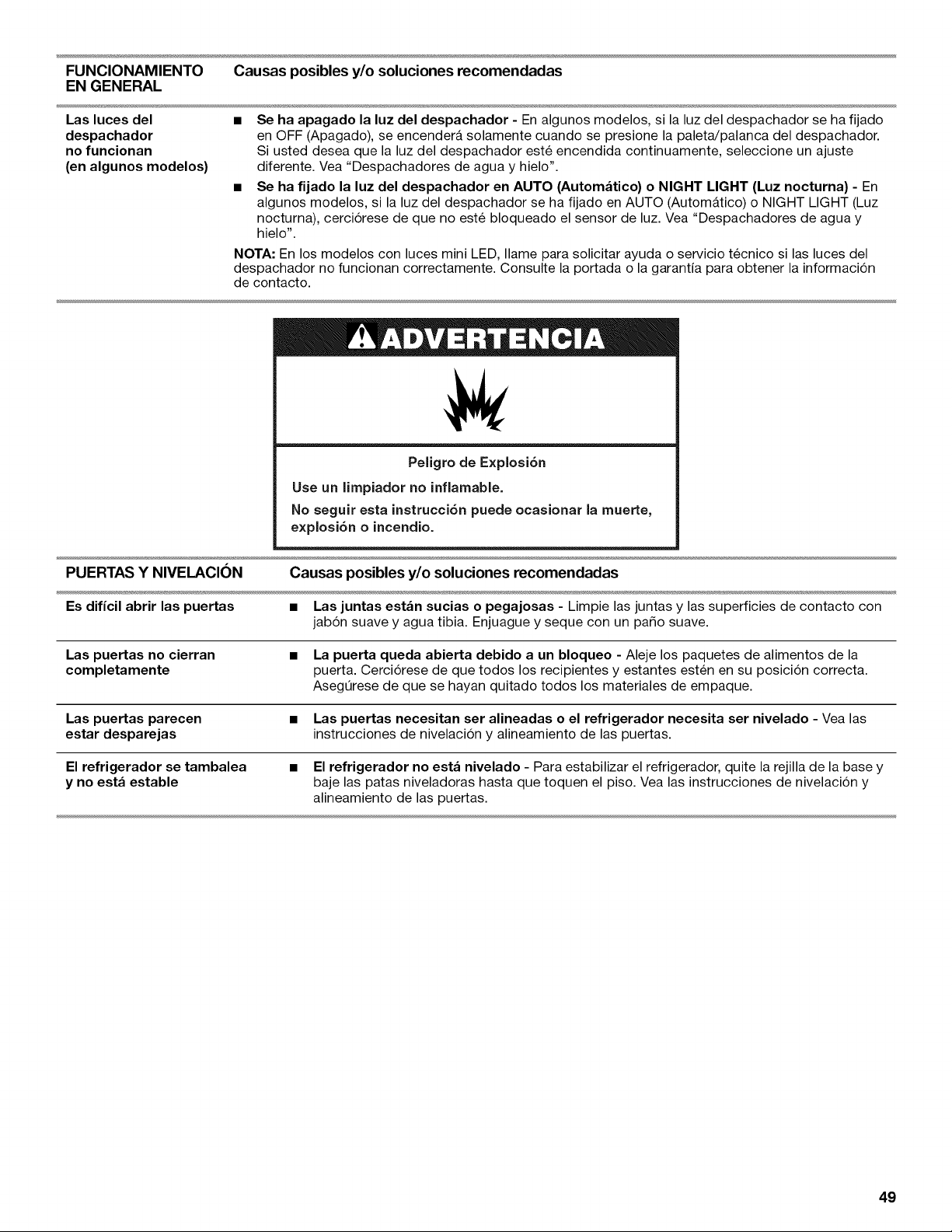 | FUNCIONAMIENTO EN GENERAL | Causas posibles y/o soluciones recomendadas |
|---|---|
| Las luces del despachador no funcionan (en algunos modelos) | ■ Se ha apagado la luz del despachador - En algunos modelos, si la luz del despachador se ha fijado en OFF (Apagado), se encenderá solamente cuando se presione la paleta/palanca del despachador. Si usted desea que la luz del despachador esté encendida continuamente, seleccione un ajuste diferente. Vea "Despachadores de agua y hielo". ■ Se ha fijado la luz del despachador en AUTO (Automático) o NIGHT LIGHT (Luz nocturna) - En algunos modelos, si la luz del despachador se ha fijado en AUTO (Automático) o NIGHT LIGHT (Luz nocturna), cerciórese de que no esté bloqueado el sensor de luz. Vea "Despachadores de agua y hielo". NOTA: En los modelos con luces mini LED, llame para solicitar ayuda o servicio técnico si las luces del despachador no funcionan correctamente. Consulte la portada o la garantía para obtener la información de contacto. |

ADVERTENCIA

Peligro de Explosión

Use un limpiador no inflamable.

No seguir esta instrucción puede ocasionar la muerte, explosión o incendio.

| PUERTAS Y NIVELACIÓN | Causas posibles y/o soluciones recomendadas |
|---|---|
| Es difícil abrir las puertas | ■ Las juntas están sucias o pegajosas - Limpie las juntas y las superficies de contacto con jabón suave y agua tibia. Enjuague y seque con un paño suave. |
| Las puertas no cierran completamente | ■ La puerta queda abierta debido a un bloqueo - Aleje los paquetes de alimentos de la puerta. Cerciórese de que todos los recipientes y estantes estén en su posición correcta. Asegúrese de que se hayan quitado todos los materiales de empaque. |
| Las puertas parecen estar desparejas | ■ Las puertas necesitan ser alineadas o el refrigerador necesita ser nivelado - Vea las instrucciones de nivelación y alineamiento de las puertas. |
| El refrigerador se tambalea y no está estable | ■ El refrigerador no está nivelado - Para estabilizar el refrigerador, quite la rejilla de la base y baje las patas niveladoras hasta que toquen el piso. Vea las instrucciones de nivelación y alineamiento de las puertas. |

49